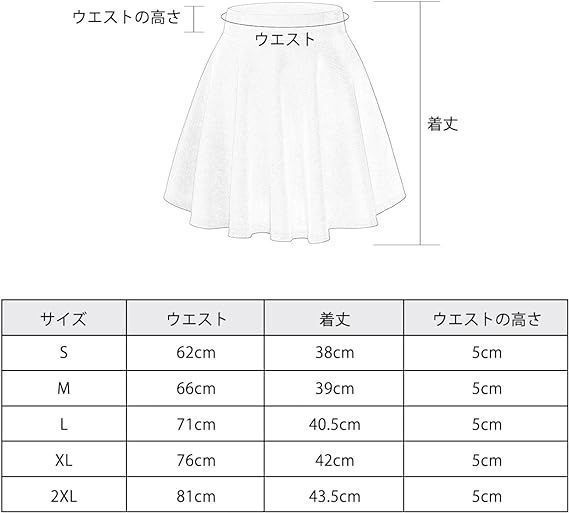 ウエストの高さ

ウエスト

着丈

| サイズ | ウエスト | 着丈 | ウエストの高さ |
|---|---|---|---|
| S | 62cm | 38cm | 5cm |
| M | 66cm | 39cm | 5cm |
| L | 71cm | 40.5cm | 5cm |
| XL | 76cm | 42cm | 5cm |
| 2XL | 81cm | 43.5cm | 5cm |